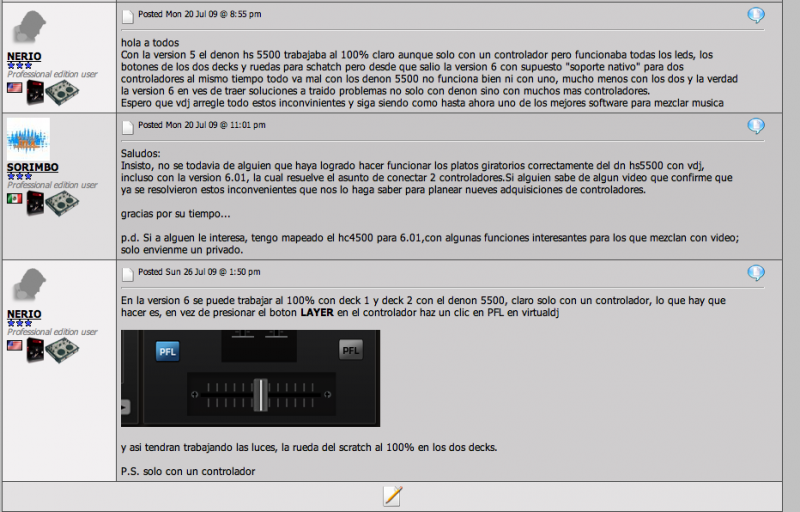 NERIO
Professional edition user

Posted Mon 20 Jul 09 @ 8:55 pm

hola a todos
Con la version 5 el denon hs 5500 trabajaba al 100% claro aunque solo con un controlador pero funcionaba todas los leds, los botones de los dos decks y ruedas para schatch pero desde que salio la version 6 con supuesto "soporte nativo" para dos controladores al mismo tiempo todo va mal con los denon 5500 no funciona bien ni con uno, mucho menos con los dos y la verdad la version 6 en ves de traer soluciones a traido problemas no solo con denon sino con muchos mas controladores.
Espero que vdj arregle todo estos inconvinientes y siga siendo como hasta ahora uno de los mejores software para mezclar musica

SORIMBO
Professional edition user

Posted Mon 20 Jul 09 @ 11:01 pm

Saludos:
Insisto, no se todavia de alguien que haya logrado hacer funcionar los platos giratorios correctamente del dn hs5500 con vdj, incluso con la version 6.01, la cual resuelve el asunto de conectar 2 controladores.Si alguien sabe de algun video que confirme que ya se resolvieron estos inconvenientes que nos lo haga saber para planear nueves adquisiciones de controladores.

gracias por su tiempo...

p.d. Si a alguen le interesa, tengo mapeado el hc4500 para 6.01,con algunas funciones interesantes para los que mezclan con video; solo envienme un privado.

NERIO
Professional edition user

Posted Sun 26 Jul 09 @ 1:50 pm

En la version 6 se puede trabajar al 100% con deck 1 y deck 2 con el denon 5500, claro solo con un controlador, lo que hay que hacer es, en vez de presionar el boton LAYER en el controlador haz un clic en PFL en virtualdj

PFL
PFL

y asi tendran trabajando las luces, la rueda del scratch al 100% en los dos decks.

P.S. solo con un controlador